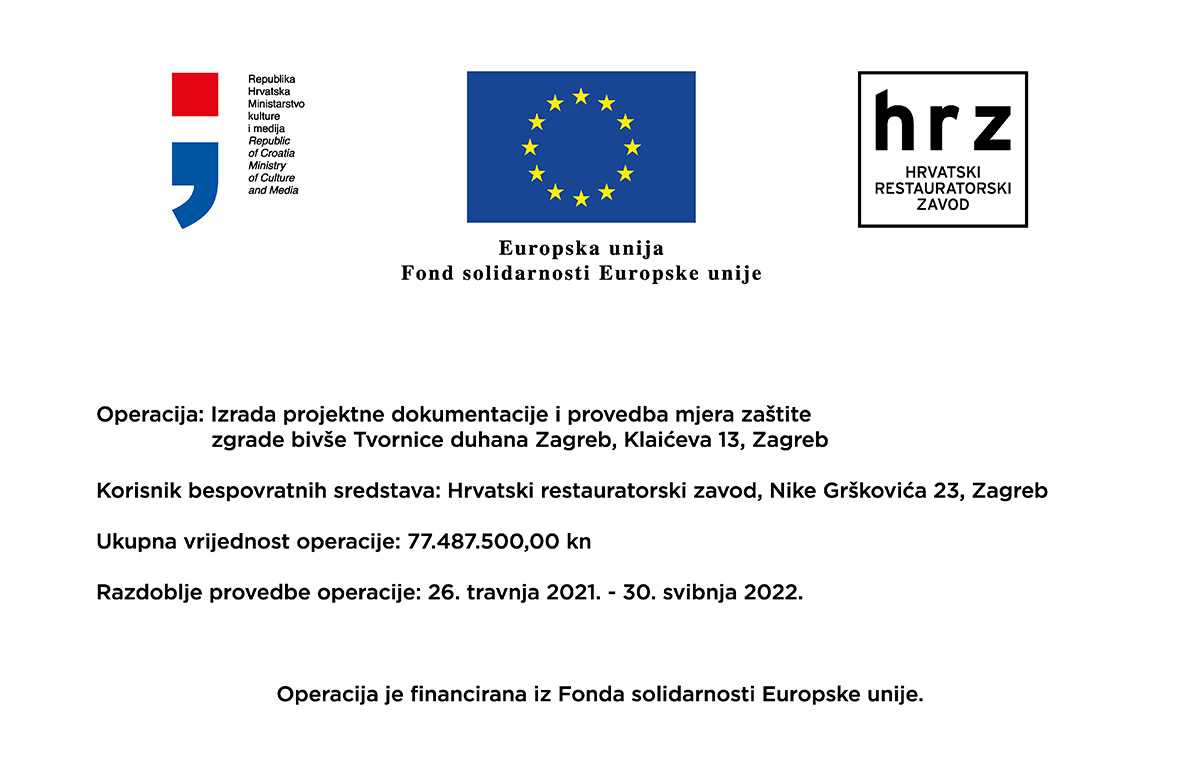 Republika
Hrvatska
Ministarstvo
kulture
i medija
Republic
of Croatia
Ministry
of Culture
and Media

Europska unija
Fond solidarnosti Europske unije

hrz
HRVATSKI
RESTAURATORSKI
ZAVOD

Operacija: Izrada projektne dokumentacije i provedba mjera zaštite zgrade bivše Tvornice duhana Zagreb, Klaićeva 13, Zagreb

Korisnik bespovratnih sredstava: Hrvatski restauratorski zavod, Nike Grškovića 23, Zagreb

Ukupna vrijednost operacije: 77.487.500,00 kn

Razdoblje provedbe operacije: 26. travnja 2021. - 30. svibnja 2022.

Operacija je financirana iz Fonda solidarnosti Europske unije.